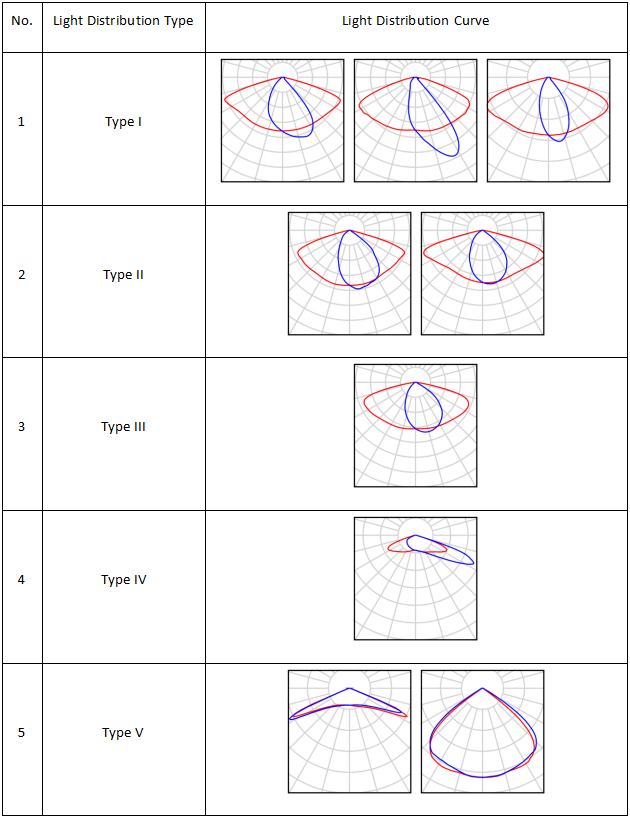 | No. | Light Distribution Type | Light Distribution Curve |
|---|---|---|
| 1 | Type I | |
| 2 | Type II | |
| 3 | Type III | |
| 4 | Type IV | |
| 5 | Type V | |